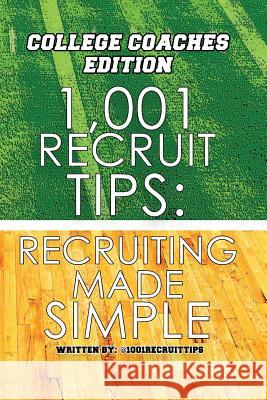 COLLEGE COACHES EDITION

1,001 RECRUIT TIPS:

RECRUITING MADE SIMPLE

WRITTEN BY: @1001RECRUITTIPS

Kraina Książek